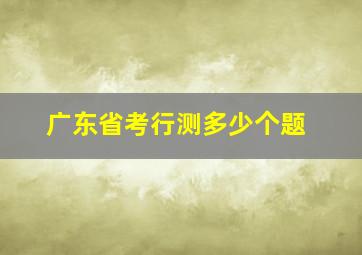 广东省考行测多少个题